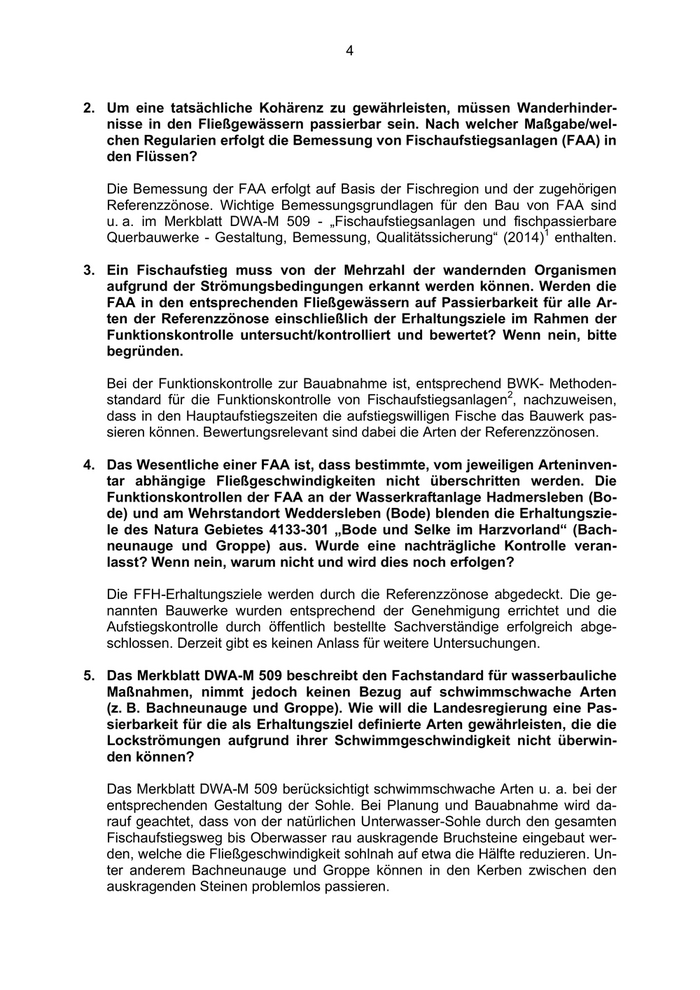 4

2. Um eine tatsächliche Kohärenz zu gewährleisten, müssen Wanderhindernisse in den Fließgewässern passierbar sein. Nach welcher Maßgabe/welchen Regularien erfolgt die Bemessung von Fischaufstiegsanlagen (FAA) in den Flüssen?

Die Bemessung der FAA erfolgt auf Basis der Fischregion und der zugehörigen Referenzzönose. Wichtige Bemessungsgrundlagen für den Bau von FAA sind u. a. im Merkblatt DWA-M 509 - „Fischaufstiegsanlagen und fischpassierbare Querbauwerke - Gestaltung, Bemessung, Qualitätssicherung“ (2014)$^1$ enthalten.

3. Ein Fischaufstieg muss von der Mehrzahl der wandernden Organismen aufgrund der Strömungsbedingungen erkannt werden können. Werden die FAA in den entsprechenden Fließgewässern auf Passierbarkeit für alle Arten der Referenzzönose einschließlich der Erhaltungsziele im Rahmen der Funktionskontrolle untersucht/kontrolliert und bewertet? Wenn nein, bitte begründen.

Bei der Funktionskontrolle zur Bauabnahme ist, entsprechend BWK- Methodenstandard für die Funktionskontrolle von Fischaufstiegsanlagen$^2$, nachzuweisen, dass in den Hauptaufstiegszeiten die aufstiegswilligen Fische das Bauwerk passieren können. Bewertungsrelevant sind dabei die Arten der Referenzzönosen.

4. Das Wesentliche einer FAA ist, dass bestimmte, vom jeweiligen Arteninventar abhängige Fließgeschwindigkeiten nicht überschritten werden. Die Funktionskontrollen der FAA an der Wasserkraftanlage Hadmersleben (Bode) und am Wehrstandort Weddersleben (Bode) blenden die Erhaltungsziele des Natura Gebietes 4133-301 „Bode und Selke im Harzvorland“ (Bachneunauge und Groppe) aus. Wurde eine nachträgliche Kontrolle veranlasst? Wenn nein, warum nicht und wird dies noch erfolgen?

Die FFH-Erhaltungsziele werden durch die Referenzzönose abgedeckt. Die genannten Bauwerke wurden entsprechend der Genehmigung errichtet und die Aufstiegskontrolle durch öffentlich bestellte Sachverständige erfolgreich abgeschlossen. Derzeit gibt es keinen Anlass für weitere Untersuchungen.

5. Das Merkblatt DWA-M 509 beschreibt den Fachstandard für wasserbauliche Maßnahmen, nimmt jedoch keinen Bezug auf schwimmschwache Arten (z. B. Bachneunauge und Groppe). Wie will die Landesregierung eine Passierbarkeit für die als Erhaltungsziel definierte Arten gewährleisten, die die Lockströmungen aufgrund ihrer Schwimmgeschwindigkeit nicht überwinden können?

Das Merkblatt DWA-M 509 berücksichtigt schwimmschwache Arten u. a. bei der entsprechenden Gestaltung der Sohle. Bei Planung und Bauabnahme wird darauf geachtet, dass von der natürlichen Unterwasser-Sohle durch den gesamten Fischaufstiegsweg bis Oberwasser rau auskragende Bruchsteine eingebaut werden, welche die Fließgeschwindigkeit sohlnah auf etwa die Hälfte reduzieren. Unter anderem Bachneunauge und Groppe können in den Kerben zwischen den auskragenden Steinen problemlos passieren.